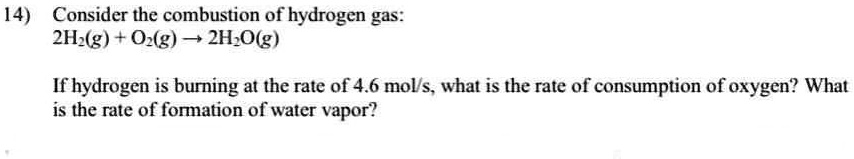 14) Consider the combustion of hydrogen gas:
$2H_2(g) + O_2(g) \rightarrow 2H_2O(g)$

If hydrogen is burning at the rate of 4.6 mol/s, what is the rate of consumption of oxygen? What is the rate of formation of water vapor?